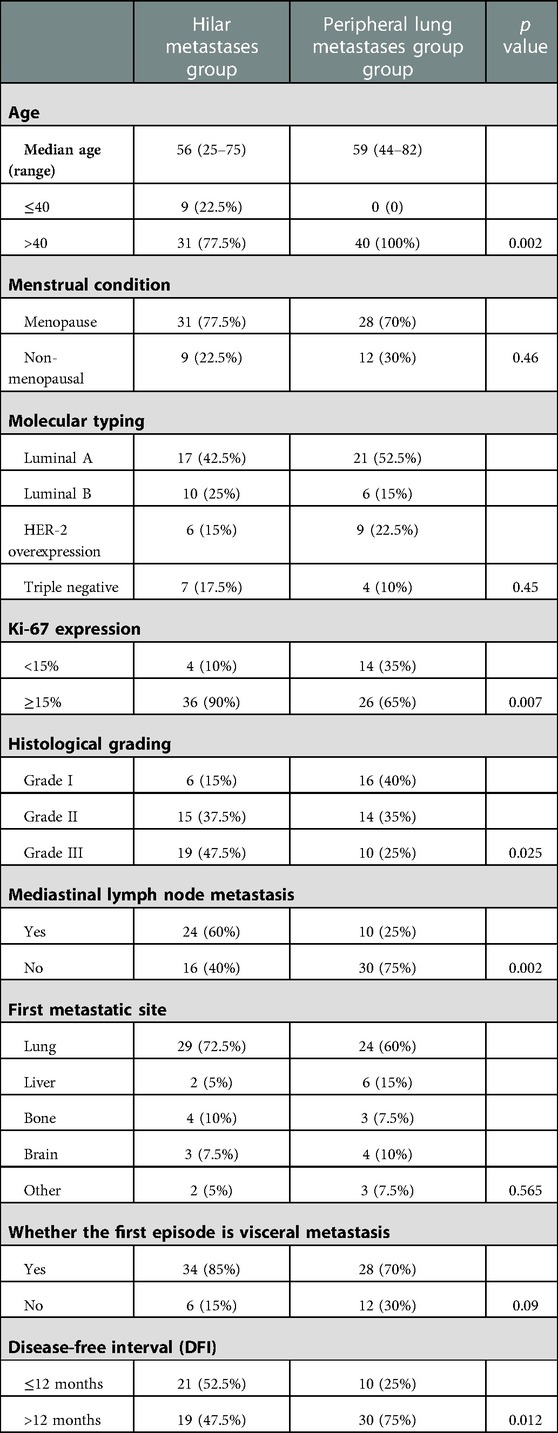 |  | Hilar metastases group | Peripheral lung metastases group group | $p$ value |
|---|---|---|---|
| **Age** |  |  |  |
| **Median age (range)** | 56 (25–75) | 59 (44–82) |  |
| ≤40 | 9 (22.5%) | 0 (0) |  |
| >40 | 31 (77.5%) | 40 (100%) | 0.002 |
| **Menstrual condition** |  |  |  |
| Menopause | 31 (77.5%) | 28 (70%) |  |
| Non-menopausal | 9 (22.5%) | 12 (30%) | 0.46 |
| **Molecular typing** |  |  |  |
| Luminal A | 17 (42.5%) | 21 (52.5%) |  |
| Luminal B | 10 (25%) | 6 (15%) |  |
| HER-2 overexpression | 6 (15%) | 9 (22.5%) |  |
| Triple negative | 7 (17.5%) | 4 (10%) | 0.45 |
| **Ki-67 expression** |  |  |  |
| <15% | 4 (10%) | 14 (35%) |  |
| ≥15% | 36 (90%) | 26 (65%) | 0.007 |
| **Histological grading** |  |  |  |
| Grade I | 6 (15%) | 16 (40%) |  |
| Grade II | 15 (37.5%) | 14 (35%) |  |
| Grade III | 19 (47.5%) | 10 (25%) | 0.025 |
| **Mediastinal lymph node metastasis** |  |  |  |
| Yes | 24 (60%) | 10 (25%) |  |
| No | 16 (40%) | 30 (75%) | 0.002 |
| **First metastatic site** |  |  |  |
| Lung | 29 (72.5%) | 24 (60%) |  |
| Liver | 2 (5%) | 6 (15%) |  |
| Bone | 4 (10%) | 3 (7.5%) |  |
| Brain | 3 (7.5%) | 4 (10%) |  |
| Other | 2 (5%) | 3 (7.5%) | 0.565 |
| **Whether the first episode is visceral metastasis** |  |  |  |
| Yes | 34 (85%) | 28 (70%) |  |
| No | 6 (15%) | 12 (30%) | 0.09 |
| **Disease-free interval (DFI)** |  |  |  |
| ≤12 months | 21 (52.5%) | 10 (25%) |  |
| >12 months | 19 (47.5%) | 30 (75%) | 0.012 |